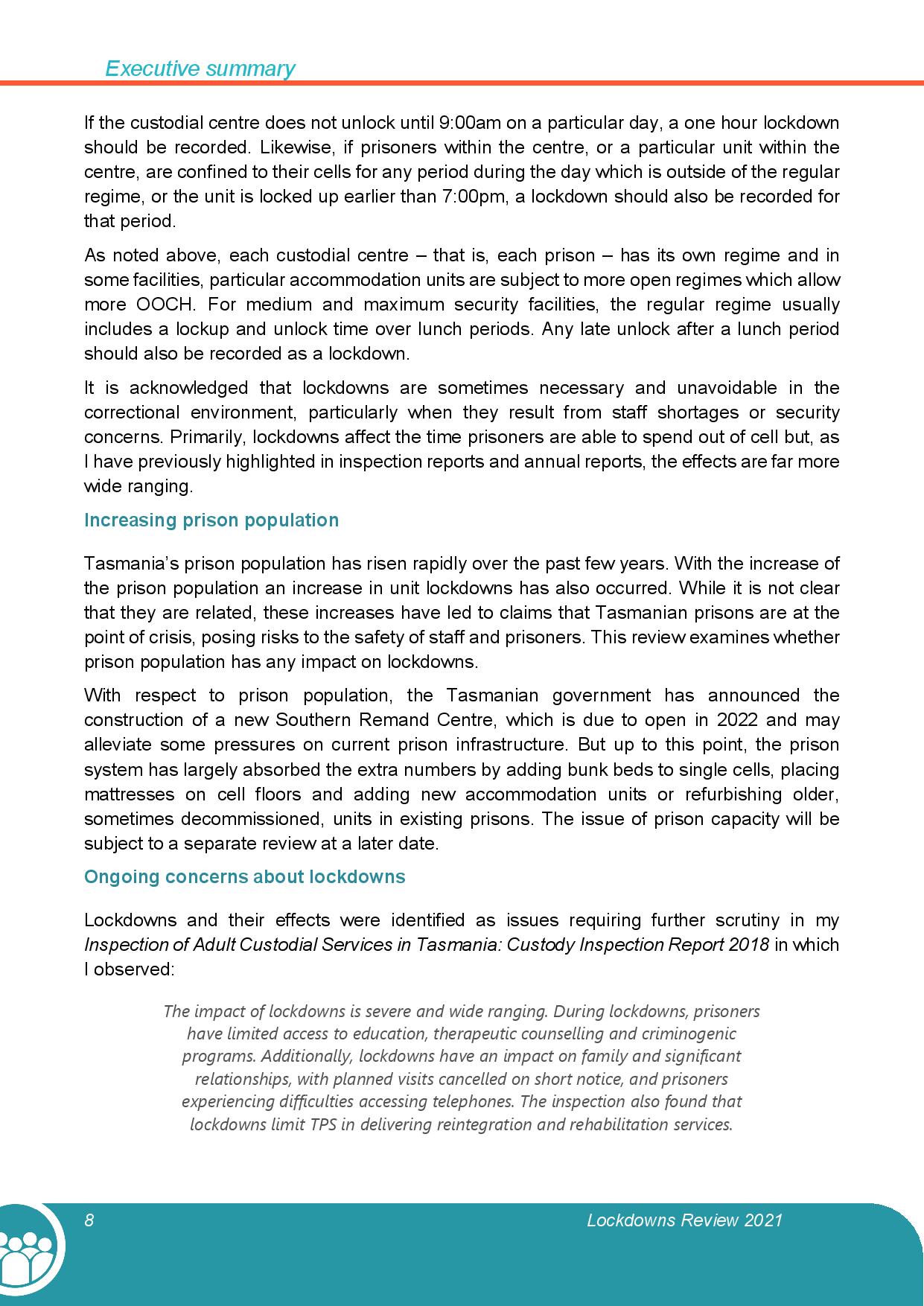 Executive summary

If the custodial centre does not unlock until 9:00am on a particular day, a one hour lockdown should be recorded. Likewise, if prisoners within the centre, or a particular unit within the centre, are confined to their cells for any period during the day which is outside of the regular regime, or the unit is locked up earlier than 7:00pm, a lockdown should also be recorded for that period.

As noted above, each custodial centre – that is, each prison – has its own regime and in some facilities, particular accommodation units are subject to more open regimes which allow more OOCH. For medium and maximum security facilities, the regular regime usually includes a lockup and unlock time over lunch periods. Any late unlock after a lunch period should also be recorded as a lockdown.

It is acknowledged that lockdowns are sometimes necessary and unavoidable in the correctional environment, particularly when they result from staff shortages or security concerns. Primarily, lockdowns affect the time prisoners are able to spend out of cell but, as I have previously highlighted in inspection reports and annual reports, the effects are far more wide ranging.

Increasing prison population

Tasmania's prison population has risen rapidly over the past few years. With the increase of the prison population an increase in unit lockdowns has also occurred. While it is not clear that they are related, these increases have led to claims that Tasmanian prisons are at the point of crisis, posing risks to the safety of staff and prisoners. This review examines whether prison population has any impact on lockdowns.

With respect to prison population, the Tasmanian government has announced the construction of a new Southern Remand Centre, which is due to open in 2022 and may alleviate some pressures on current prison infrastructure. But up to this point, the prison system has largely absorbed the extra numbers by adding bunk beds to single cells, placing mattresses on cell floors and adding new accommodation units or refurbishing older, sometimes decommissioned, units in existing prisons. The issue of prison capacity will be subject to a separate review at a later date.

Ongoing concerns about lockdowns

Lockdowns and their effects were identified as issues requiring further scrutiny in my Inspection of Adult Custodial Services in Tasmania: Custody Inspection Report 2018 in which I observed:

The impact of lockdowns is severe and wide ranging. During lockdowns, prisoners have limited access to education, therapeutic counselling and criminogenic programs. Additionally, lockdowns have an impact on family and significant relationships, with planned visits cancelled on short notice, and prisoners experiencing difficulties accessing telephones. The inspection also found that lockdowns limit TPS in delivering reintegration and rehabilitation services.

8 Lockdowns Review 2021